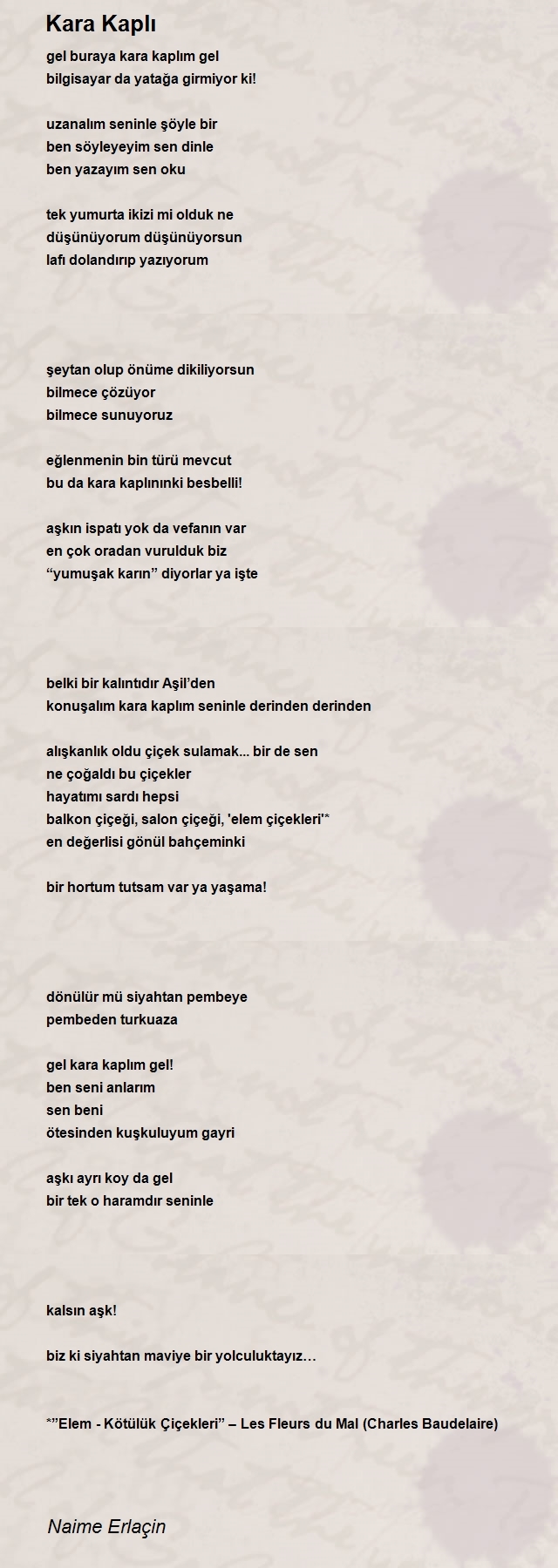 Kara Kaplı

gel buraya kara kaplım gel
bilgisayar da yatağa girmiyor ki!

uzanalım seninle şöyle bir
ben söyleyeyim sen dinle
ben yazayım sen oku

tek yumurta ikizi mi olduk ne
düşünüyorum düşünüyorsun
lafı dolandırıp yazıyorum

şeytan olup önüme dikiliyorsun
bilmece çözüyor
bilmece sunuyoruz

eğlenmenin bin türü mevcut
bu da kara kaplınınki besbelli!

aşkın ispatı yok da vefanın var
en çok oradan vurulduk biz
“yumuşak karın” diyorlar ya işte

belki bir kalıntıdır Aşil’den
konuşalım kara kaplım seninle derinden derinden

alışkanlık oldu çiçek sulamak... bir de sen
ne çoğaldı bu çiçekler
hayatımı sardı hepsi
balkon çiçeği, salon çiçeği, 'elem çiçekleri'*
en değerlisi gönül bahçeminki

bir hortum tutsam var ya yaşama!

dönülür mü siyahtan pembeye
pembeden turkuaza

gel kara kaplım gel!
ben seni anlarım
sen beni
ötesinden kuşkuluyum gayri

aşkı ayrı koy da gel
bir tek o haramdır seninle

kalsın aşk!

biz ki siyahtan maviye bir yolculuktayız…

*”Elem - Kötülük Çiçekleri” – Les Fleurs du Mal (Charles Baudelaire)

Naime Erlaçin